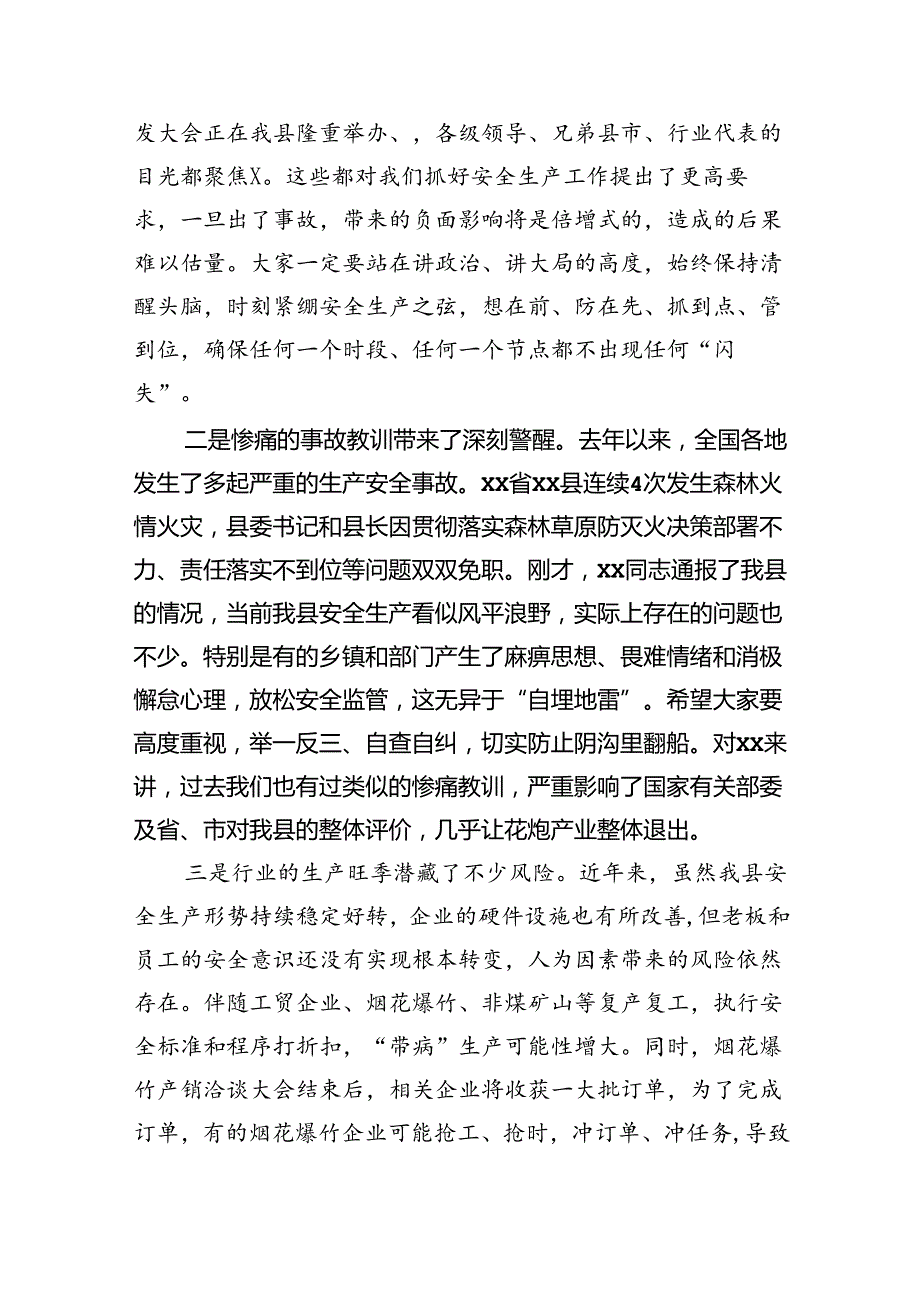 发大会正在我县隆重举办、，各级领导、兄弟县市、行业代表的目光都聚焦X。这些都对我们抓好安全生产工作提出了更高要求，一旦出了事故，带来的负面影响将是倍增式的，造成的后果难以估量。大家一定要站在讲政治、讲大局的高度，始终保持清醒头脑，时刻紧绷安全生产之弦，想在前、防在先、抓到点、管到位，确保任何一个时段、任何一个节点都不出现任何“闪失”。

二是惨痛的事故教训带来了深刻警醒。去年以来，全国各地发生了多起严重的生产安全事故。xx省xx县连续4次发生森林火情火灾，县委书记和县长因贯彻落实森林草原防灭火决策部署不力、责任落实不到位等问题双双免职。刚才，xx同志通报了我县的情况，当前我县安全生产看似风平浪野，实际上存在的问题也不少。特别是有的乡镇和部门产生了麻痹思想、畏难情绪和消极懈怠心理，放松安全监管，这无异于“自埋地雷”。希望大家要高度重视，举一反三、自查自纠，切实防止阴沟里翻船。对xx来讲，过去我们也有过类似的惨痛教训，严重影响了国家有关部委及省、市对我县的整体评价，几乎让花炮产业整体退出。

三是行业的生产旺季潜藏了不少风险。近年来，虽然我县安全生产形势持续稳定好转，企业的硬件设施也有所改善，但老板和员工的安全意识还没有实现根本转变，人为因素带来的风险依然存在。伴随工贸企业、烟花爆竹、非煤矿山等复产复工，执行安全标准和程序打折扣，“带病”生产可能性增大。同时，烟花爆竹产销洽谈大会结束后，相关企业将收获一大批订单，为了完成订单，有的烟花爆竹企业可能抢工、抢时，冲订单、冲任务，导致